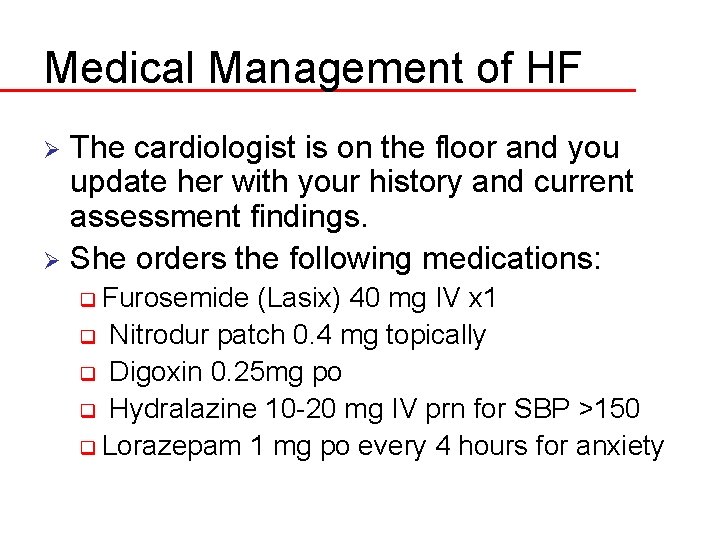 Medical Management of HF

➢ The cardiologist is on the floor and you update her with your history and current assessment findings.

➢ She orders the following medications:

❑ Furosemide (Lasix) 40 mg IV x1

❑ Nitrodur patch 0.4 mg topically

❑ Digoxin 0.25mg po

❑ Hydralazine 10-20 mg IV prn for SBP >150

❑ Lorazepam 1 mg po every 4 hours for anxiety